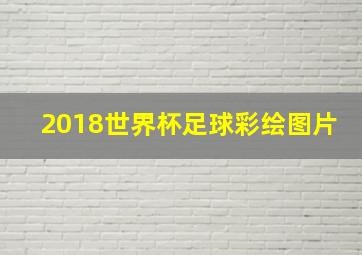 2018世界杯足球彩绘图片